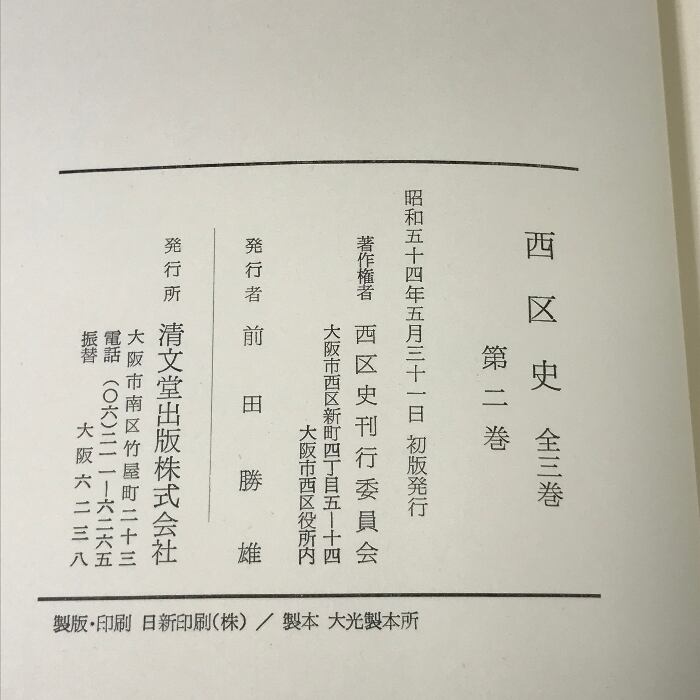 西区史 全三巻

第二巻

昭和五十四年五月三十一日 初版発行

著作権者 西区史刊行委員会
大阪市西区新町四丁目五ー十四
大阪市西区役所内

発行者 前田勝雄

発行所 清文堂出版株式会社
大阪市南区竹屋町二十三
電話 (〇六)二一一ー六二六五
振替 大阪六二三八

製版・印刷 日新印刷(株) / 製本 大光製本所